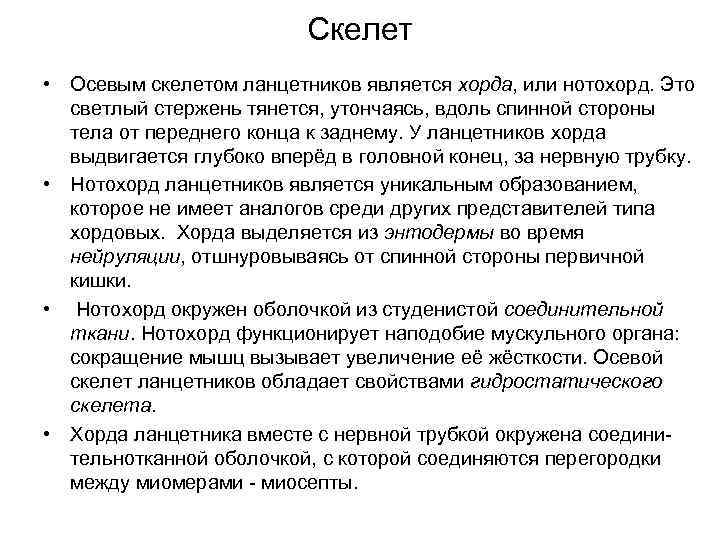 Скелет

• Осевым скелетом ланцетников является хорда, или нотохорд. Это светлый стержень тянется, утончаясь, вдоль спинной стороны тела от переднего конца к заднему. У ланцетников хорда выдвигается глубоко вперёд в головной конец, за нервную трубку.

• Нотохорд ланцетников является уникальным образованием, которое не имеет аналогов среди других представителей типа хордовых. Хорда выделяется из энтодермы во время нейруляции, отшнуровываясь от спинной стороны первичной кишки.

• Нотохорд окружен оболочкой из студенистой соединительной ткани. Нотохорд функционирует наподобие мускульного органа: сокращение мышц вызывает увеличение её жёсткости. Осевой скелет ланцетников обладает свойствами гидростатического скелета.

• Хорда ланцетника вместе с нервной трубкой окружена соединительнотканной оболочкой, с которой соединяются перегородки между миомерами - миосепты.